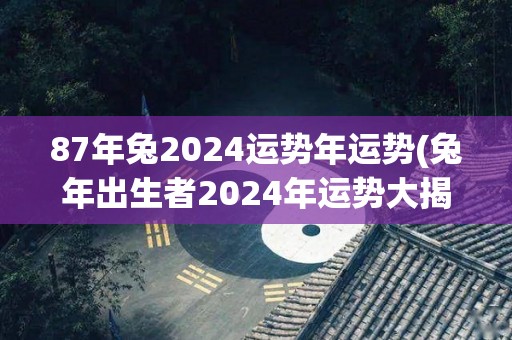 87年兔2024运势年运势(兔年出生者2024年运势大揭